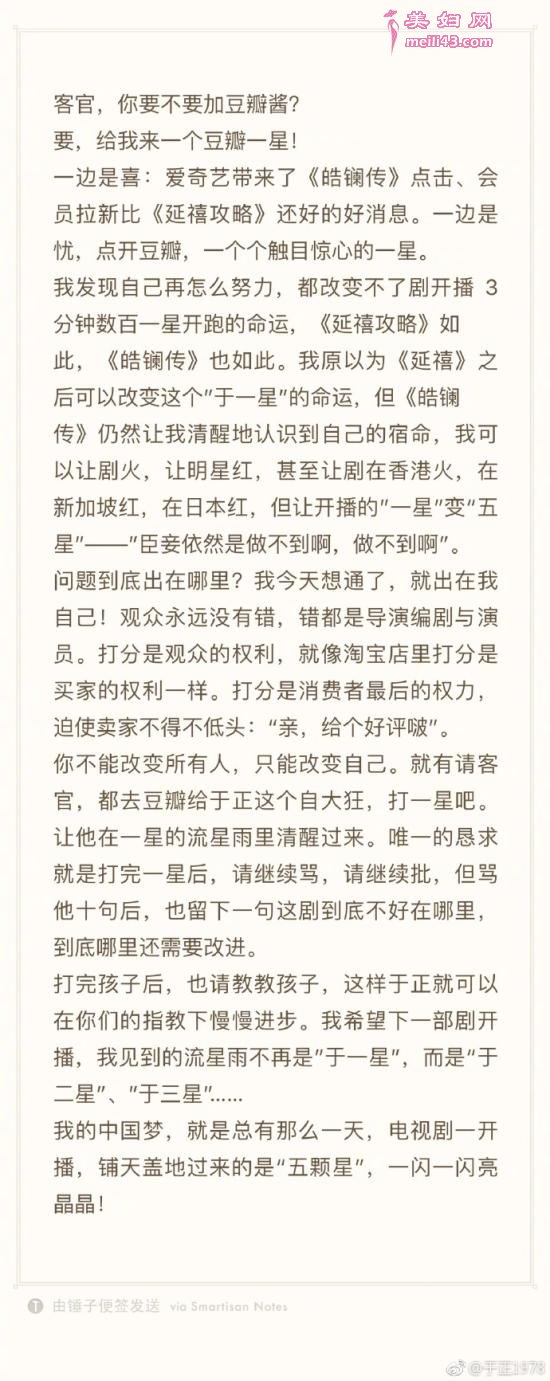 美妇网
meili43.com

客官，你要不要加豆瓣酱？
要，给我来一个豆瓣一星！
一边是喜：爱奇艺带来了《皓镧传》点击、会员拉新比《延禧攻略》还好的好消息。一边是忧，点开豆瓣，一个个触目惊心的一星。
我发现自己再怎么努力，都改变不了剧开播 3 分钟数百一星开跑的命运，《延禧攻略》如此，《皓镧传》也如此。我原以为《延禧》之后可以改变这个"于一星"的命运，但《皓镧传》仍然让我清醒地认识到自己的宿命，我可以让剧火，让明星红，甚至让剧在香港火，在新加坡红，在日本红，但让开播的"一星"变"五星"——"臣妾依然是做不到啊，做不到啊"。
问题到底出在哪里？我今天想通了，就出在我自己！观众永远没有错，错都是导演编剧与演员。打分是观众的权利，就像淘宝店里打分是买家的权利一样。打分是消费者最后的权力，迫使卖家不得不低头："亲，给个好评啵"。
你不能改变所有人，只能改变自己。就有请客官，都去豆瓣给于正这个自大狂，打一星吧。让他在一星的流星雨里清醒过来。唯一的恳求就是打完一星后，请继续骂，请继续批，但骂他十句后，也留下一句这剧到底不好在哪里，到底哪里还需要改进。
打完孩子后，也请教教孩子，这样于正就可以在你们的指教下慢慢进步。我希望下一部剧开播，我见到的流星雨不再是"于一星"，而是"于二星"、"于三星"……
我的中国梦，就是总有那么一天，电视剧一开播，铺天盖地过来的是"五颗星"，一闪一闪亮晶晶！

由锤子便签发送 via Smartisan Notes

@于正1978